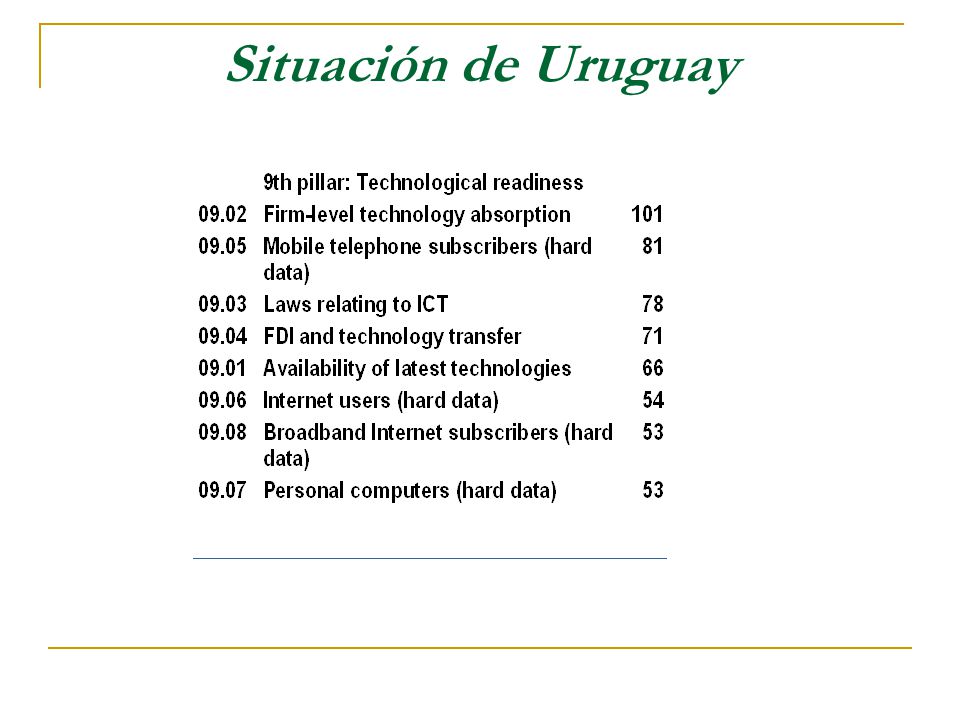 Situación de Uruguay

| | 9th pillar: Technological readiness | |
|---|---|---|
| 09.02 | Firm-level technology absorption | 101 |
| 09.05 | Mobile telephone subscribers (hard data) | 81 |
| 09.03 | Laws relating to ICT | 78 |
| 09.04 | FDI and technology transfer | 71 |
| 09.01 | Availability of latest technologies | 66 |
| 09.06 | Internet users (hard data) | 54 |
| 09.08 | Broadband Internet subscribers (hard data) | 53 |
| 09.07 | Personal computers (hard data) | 53 |